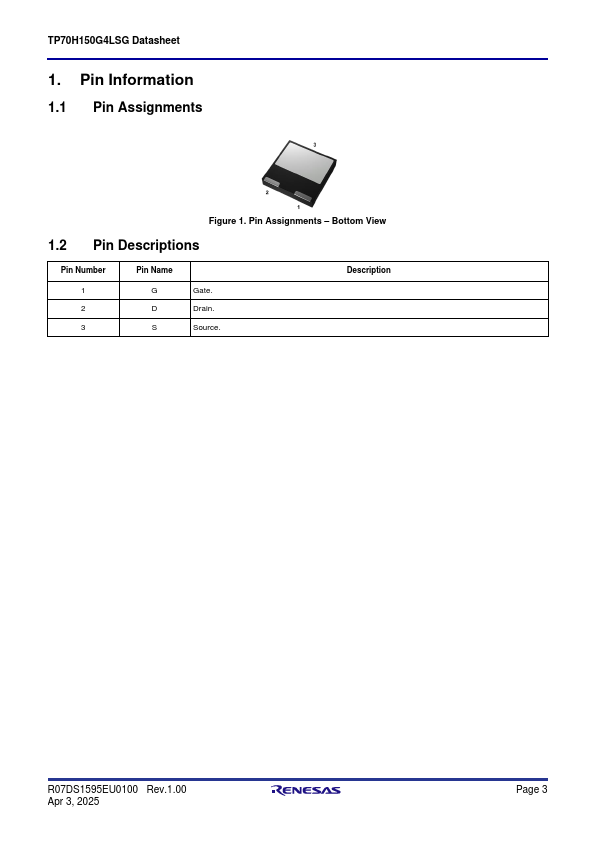 TP70H150G4LSG Datasheet

1. Pin Information

1.1 Pin Assignments

3

2

1

Figure 1. Pin Assignments – Bottom View

1.2 Pin Descriptions

| Pin Number | Pin Name | Description |
|---|---|---|
| 1 | G | Gate. |
| 2 | D | Drain. |
| 3 | S | Source. |

R07DS1595EU0100 Rev.1.00
Apr 3, 2025

RENESAS

Page 3